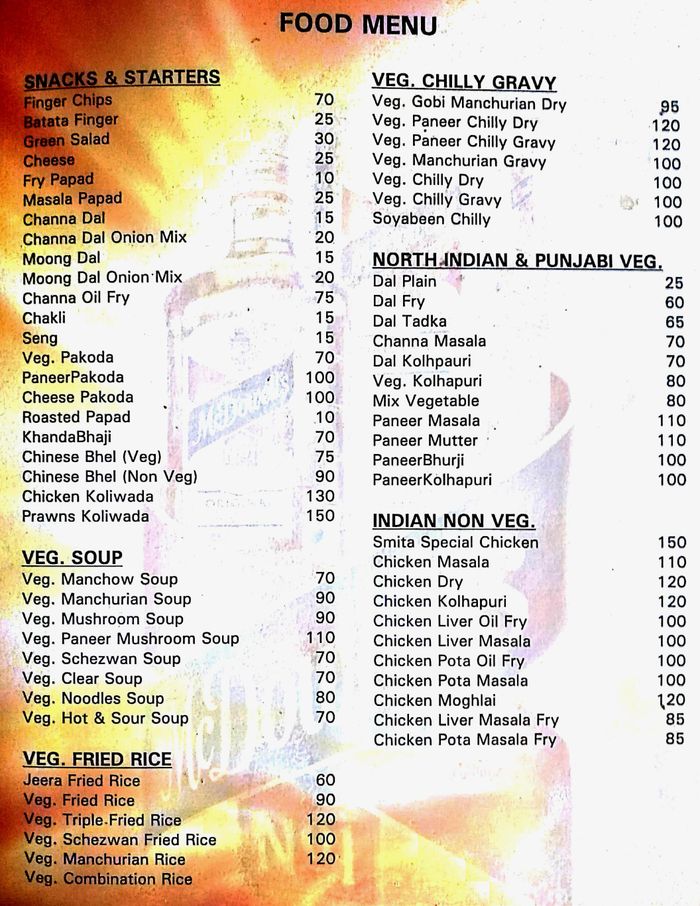 FOOD MENU

SNACKS & STARTERS

| | |
|---|---|
| Finger Chips | 70 |
| Batata Finger | 25 |
| Green Salad | 30 |
| Cheese | 25 |
| Fry Papad | 10 |
| Masala Papad | 25 |
| Channa Dal | 15 |
| Channa Dal Onion Mix | 20 |
| Moong Dal | 15 |
| Moong Dal Onion Mix | 20 |
| Channa Oil Fry | 75 |
| Chakli | 15 |
| Seng | 15 |
| Veg. Pakoda | 70 |
| PaneerPakoda | 100 |
| Cheese Pakoda | 100 |
| Roasted Papad | 10 |
| KhandaBhaji | 70 |
| Chinese Bhel (Veg) | 75 |
| Chinese Bhel (Non Veg) | 90 |
| Chicken Koliwada | 130 |
| Prawns Koliwada | 150 |

VEG. SOUP

| | |
|---|---|
| Veg. Manchow Soup | 70 |
| Veg. Manchurian Soup | 90 |
| Veg. Mushroom Soup | 90 |
| Veg. Paneer Mushroom Soup | 110 |
| Veg. Schezwan Soup | 70 |
| Veg. Clear Soup | 70 |
| Veg. Noodles Soup | 80 |
| Veg. Hot & Sour Soup | 70 |

VEG. FRIED RICE

| | |
|---|---|
| Jeera Fried Rice | 60 |
| Veg. Fried Rice | 90 |
| Veg. Triple Fried Rice | 120 |
| Veg. Schezwan Fried Rice | 100 |
| Veg. Manchurian Rice | 120 |
| Veg. Combination Rice | |

VEG. CHILLY GRAVY

| | |
|---|---|
| Veg. Gobi Manchurian Dry | 95 |
| Veg. Paneer Chilly Dry | 120 |
| Veg. Paneer Chilly Gravy | 120 |
| Veg. Manchurian Gravy | 100 |
| Veg. Chilly Dry | 100 |
| Veg. Chilly Gravy | 100 |
| Soyabeen Chilly | 100 |

NORTH INDIAN & PUNJABI VEG.

| | |
|---|---|
| Dal Plain | 25 |
| Dal Fry | 60 |
| Dal Tadka | 65 |
| Channa Masala | 70 |
| Dal Kolhpauri | 70 |
| Veg. Kolhapuri | 80 |
| Mix Vegetable | 80 |
| Paneer Masala | 110 |
| Paneer Mutter | 110 |
| PaneerBhurji | 100 |
| PaneerKolhapuri | 100 |

INDIAN NON VEG.

| | |
|---|---|
| Smita Special Chicken | 150 |
| Chicken Masala | 110 |
| Chicken Dry | 120 |
| Chicken Kolhapuri | 120 |
| Chicken Liver Oil Fry | 100 |
| Chicken Liver Masala | 100 |
| Chicken Pota Oil Fry | 100 |
| Chicken Pota Masala | 100 |
| Chicken Moghlai | 120 |
| Chicken Liver Masala Fry | 85 |
| Chicken Pota Masala Fry | 85 |